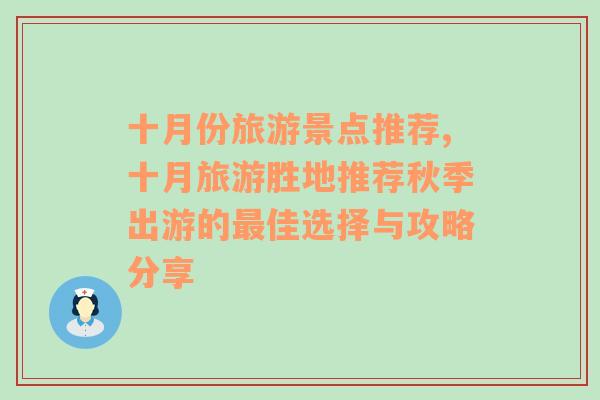 十月份旅游景点推荐，十月旅游胜地推荐秋季出游的最佳选择与攻略分享